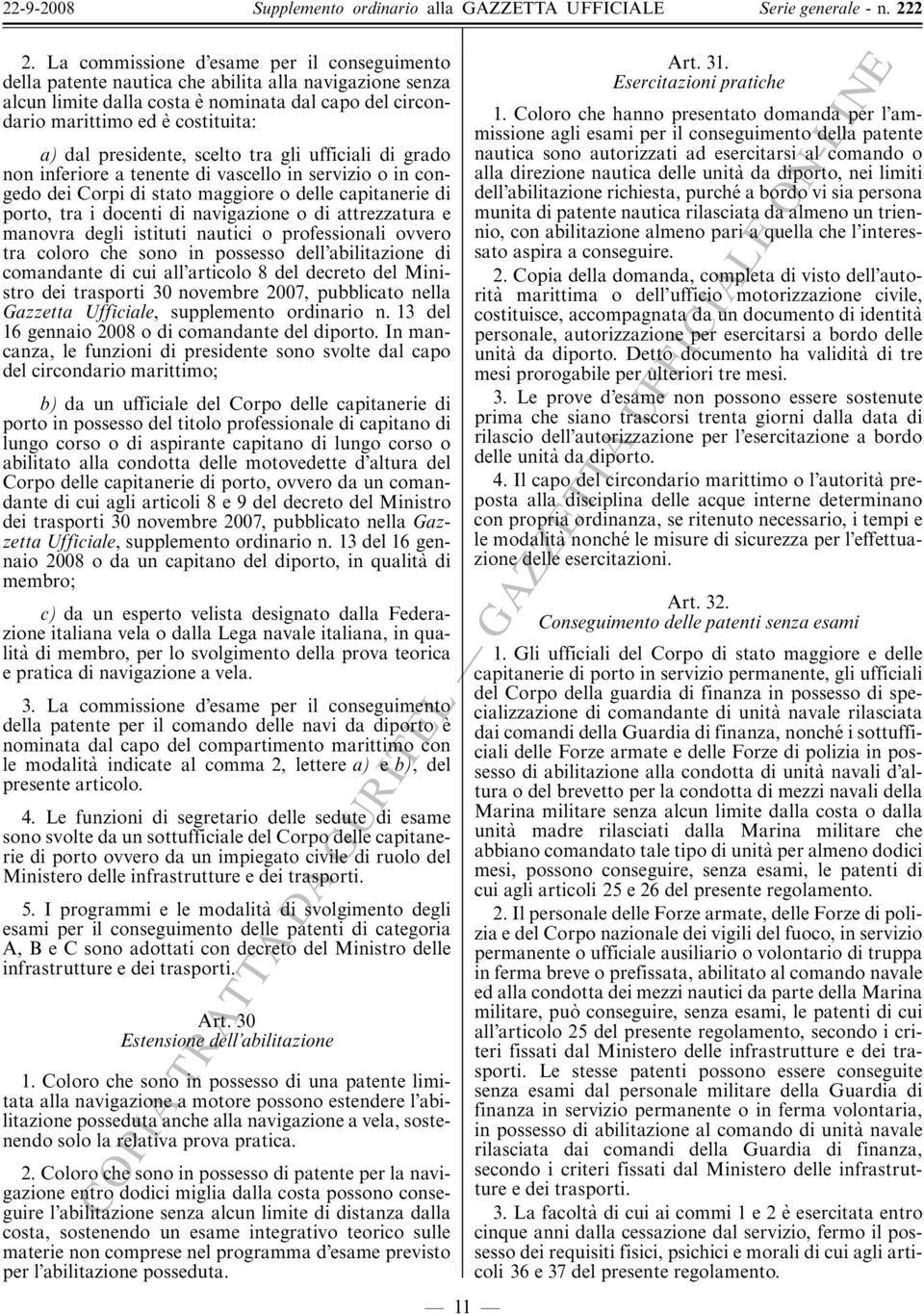 22-9-2008 Supplemento ordinario alla GAZZETTA UFFICIALE Serie generale - n. 222

2. La commissione d'esame per il conseguimento della patente nautica che abilita alla navigazione senza alcun limite dalla costa è nominata dal capo del circondario marittimo ed è costituita:

a) dal presidente, scelto tra gli ufficiali di grado non inferiore a tenente di vascello in servizio o in congedo dei Corpi di stato maggiore o delle capitanerie di porto, tra i docenti di navigazione o di attrezzatura e manovra degli istituti nautici o professionali ovvero tra coloro che sono in possesso dell'abilitazione di comandante di cui all'articolo 8 del decreto del Ministro dei trasporti 30 novembre 2007, pubblicato nella Gazzetta Ufficiale, supplemento ordinario n. 13 del 16 gennaio 2008 o di comandante del diporto. In mancanza, le funzioni di presidente sono svolte dal capo del circondario marittimo;

b) da un ufficiale del Corpo delle capitanerie di porto in possesso del titolo professionale di capitano di lungo corso o di aspirante capitano di lungo corso o abilitato alla condotta delle motovedette d'altura del Corpo delle capitanerie di porto, ovvero da un comandante di cui agli articoli 8 e 9 del decreto del Ministro dei trasporti 30 novembre 2007, pubblicato nella Gazzetta Ufficiale, supplemento ordinario n. 13 del 16 gennaio 2008 o da un capitano del diporto, in qualità di membro;

c) da un esperto velista designato dalla Federazione italiana vela o dalla Lega navale italiana, in qualità di membro, per lo svolgimento della prova teorica e pratica di navigazione a vela.

3. La commissione d'esame per il conseguimento della patente per il comando delle navi da diporto è nominata dal capo del compartimento marittimo con le modalità indicate al comma 2, lettere a) e b), del presente articolo.

4. Le funzioni di segretario delle sedute di esame sono svolte da un sottufficiale del Corpo delle capitanerie di porto ovvero da un impiegato civile di ruolo del Ministero delle infrastrutture e dei trasporti.

5. I programmi e le modalità di svolgimento degli esami per il conseguimento delle patenti di categoria A, B e C sono adottati con decreto del Ministro delle infrastrutture e dei trasporti.

Art. 30
Estensione dell'abilitazione

1. Coloro che sono in possesso di una patente limitata alla navigazione a motore possono estendere l'abilitazione posseduta anche alla navigazione a vela, sostenendo solo la relativa prova pratica.

2. Coloro che sono in possesso di patente per la navigazione entro dodici miglia dalla costa possono conseguire l'abilitazione senza alcun limite di distanza dalla costa, sostenendo un esame integrativo teorico sulle materie non comprese nel programma d'esame previsto per l'abilitazione posseduta.

Art. 31.
Esercitazioni pratiche

1. Coloro che hanno presentato domanda per l'ammissione agli esami per il conseguimento della patente nautica sono autorizzati ad esercitarsi al comando o alla direzione nautica delle unità da diporto, nei limiti dell'abilitazione richiesta, purché a bordo vi sia persona munita di patente nautica rilasciata da almeno un triennio, con abilitazione almeno pari a quella che l'interessato aspira a conseguire.

2. Copia della domanda, completa di visto dell'autorità marittima o dell'ufficio motorizzazione civile, costituisce, accompagnata da un documento di identità personale, autorizzazione per esercitarsi a bordo delle unità da diporto. Detto documento ha validità di tre mesi prorogabile per ulteriori tre mesi.

3. Le prove d'esame non possono essere sostenute prima che siano trascorsi trenta giorni dalla data di rilascio dell'autorizzazione per l'esercitazione a bordo delle unità da diporto.

4. Il capo del circondario marittimo o l'autorità preposta alla disciplina delle acque interne determinano con propria ordinanza, se ritenuto necessario, i tempi e le modalità nonché le misure di sicurezza per l'effettuazione delle esercitazioni.

Art. 32.
Conseguimento delle patenti senza esami

1. Gli ufficiali del Corpo di stato maggiore e delle capitanerie di porto in servizio permanente, gli ufficiali del Corpo della guardia di finanza in possesso di specializzazione di comandante di unità navale rilasciata dai comandi della Guardia di finanza, nonché i sottufficiali delle Forze armate e delle Forze di polizia in possesso di abilitazione alla condotta di unità navali d'altura o del brevetto per la condotta di mezzi navali della Marina militare senza alcun limite dalla costa o dalla unità madre rilasciati dalla Marina militare che abbiano comandato tale tipo di unità per almeno dodici mesi, possono conseguire, senza esami, le patenti di cui agli articoli 25 e 26 del presente regolamento.

2. Il personale delle Forze armate, delle Forze di polizia e del Corpo nazionale dei vigili del fuoco, in servizio permanente o ufficiale ausiliario o volontario di truppa in ferma breve o prefissata, abilitato al comando navale ed alla condotta dei mezzi nautici da parte della Marina militare, può conseguire, senza esami, le patenti di cui all'articolo 25 del presente regolamento, secondo i criteri fissati dal Ministero delle infrastrutture e dei trasporti. Le stesse patenti possono essere conseguite senza esami dal personale militare della Guardia di finanza in servizio permanente o in ferma volontaria, in possesso di abilitazione al comando di unità navale rilasciata dai comandi della Guardia di finanza, secondo i criteri fissati dal Ministero delle infrastrutture e dei trasporti.

3. La facoltà di cui ai commi 1 e 2 è esercitata entro cinque anni dalla cessazione dal servizio, fermo il possesso dei requisiti fisici, psichici e morali di cui agli articoli 36 e 37 del presente regolamento.

— 11 —

COPIA TRATTA DA GURITEL — GAZZETTA UFFICIALE ON-LINE